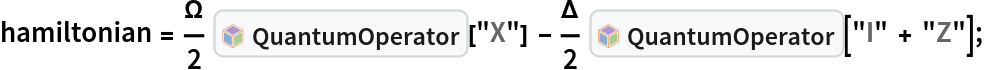 hamiltonian = $\frac{\Omega}{2}$ QuantumOperator["X"] - $\frac{\Delta}{2}$ QuantumOperator["I" + "Z"];